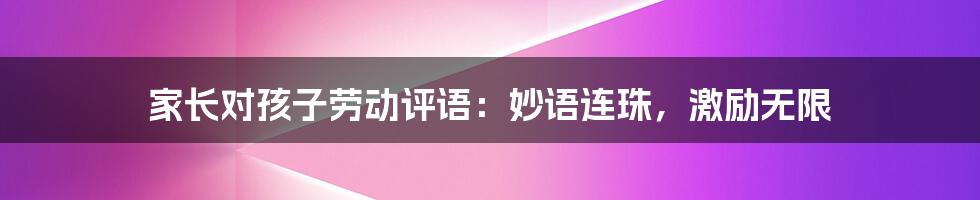 家长对孩子劳动评语：妙语连珠，激励无限